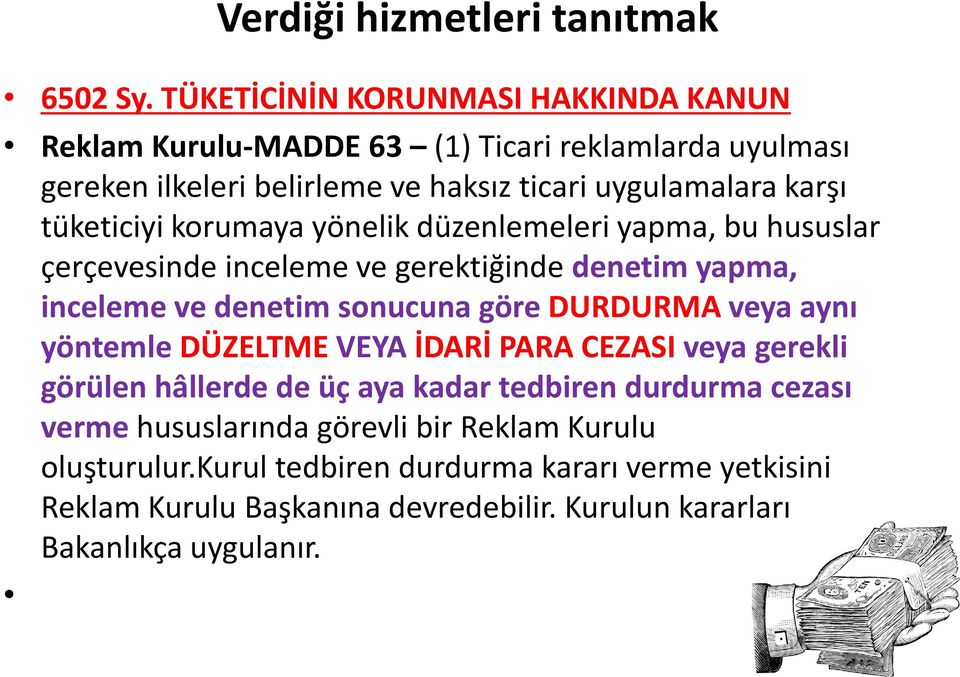 Verdiği hizmetleri tanıtmak

• 6502 Sy. TÜKETİCİNİN KORUNMASI HAKKINDA KANUN

• Reklam Kurulu-MADDE 63 – (1) Ticari reklamlarda uyulması gereken ilkeleri belirleme ve haksız ticari uygulamalara karşı tüketiciyi korumaya yönelik düzenlemeleri yapma, bu hususlar çerçevesinde inceleme ve gerektiğinde denetim yapma, inceleme ve denetim sonucuna göre DURDURMA veya aynı yöntemle DÜZELTME VEYA İDARİ PARA CEZASI veya gerekli görülen hâllerde de üç aya kadar tedbiren durdurma cezası verme hususlarında görevli bir Reklam Kurulu oluşturulur.Kurul tedbiren durdurma kararı verme yetkisini Reklam Kurulu Başkanına devredebilir. Kurulun kararları Bakanlıkça uygulanır.

•